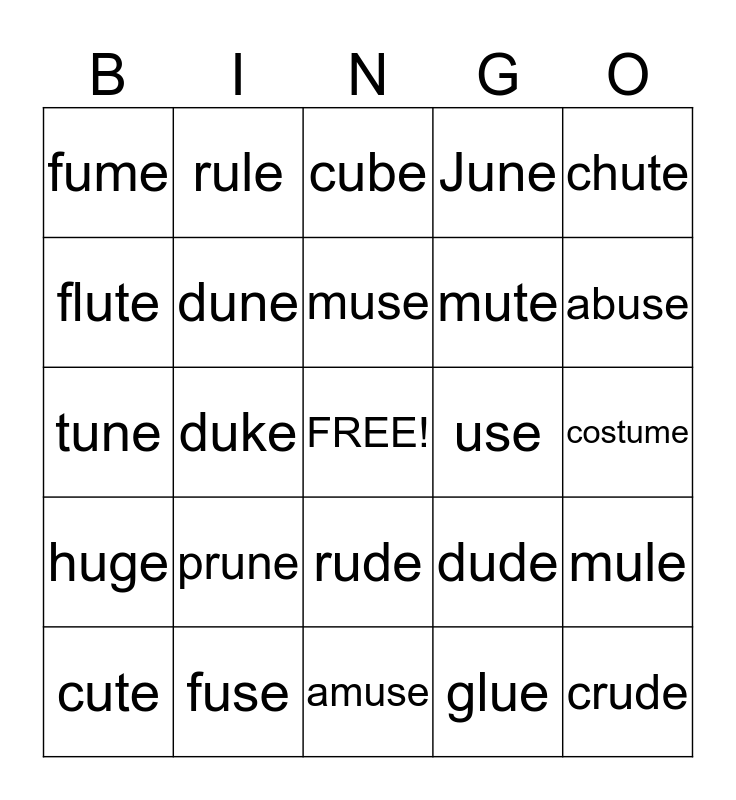 | B | I | N | G | O |
|---|---|---|---|---|
| fume | rule | cube | June | chute |
| flute | dune | muse | mute | abuse |
| tune | duke | FREE! | use | costume |
| huge | prune | rude | dude | mule |
| cute | fuse | amuse | glue | crude |